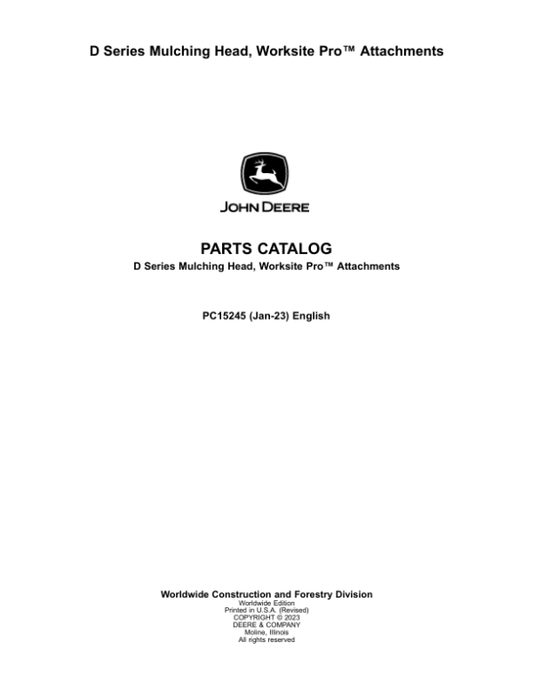 D Series Mulching Head, Worksite Pro™ Attachments

JOHN DEERE

PARTS CATALOG
D Series Mulching Head, Worksite Pro™ Attachments

PC15245 (Jan-23) English

Worldwide Construction and Forestry Division
Worldwide Edition
Printed in U.S.A. (Revised)
COPYRIGHT © 2023
DEERE & COMPANY
Moline, Illinois
All rights reserved